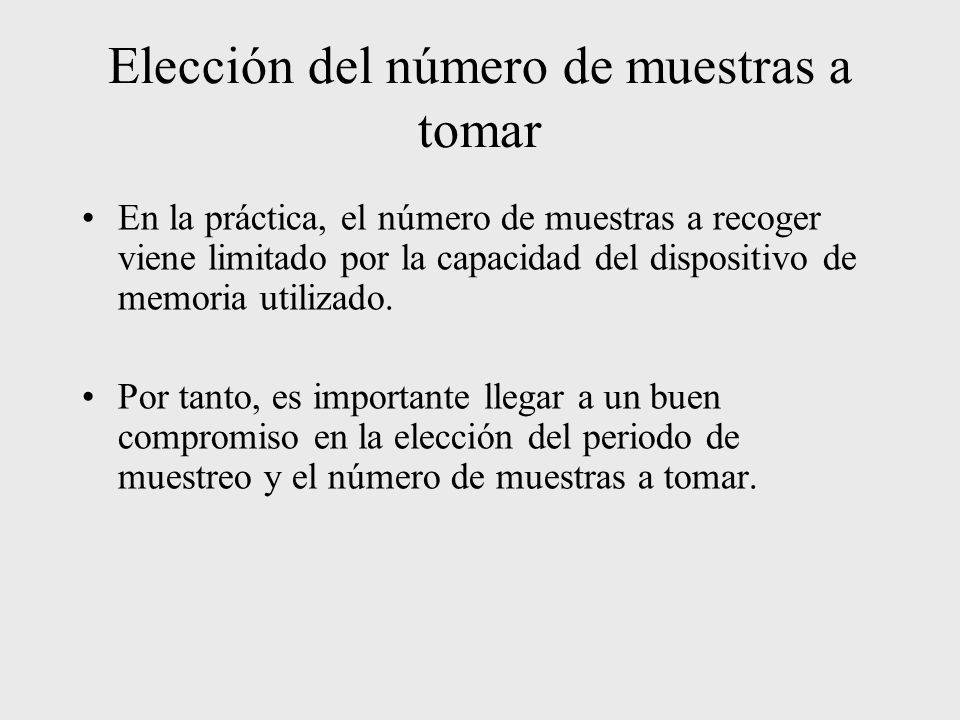 Elección del número de muestras a tomar

• En la práctica, el número de muestras a recoger viene limitado por la capacidad del dispositivo de memoria utilizado.

• Por tanto, es importante llegar a un buen compromiso en la elección del periodo de muestreo y el número de muestras a tomar.